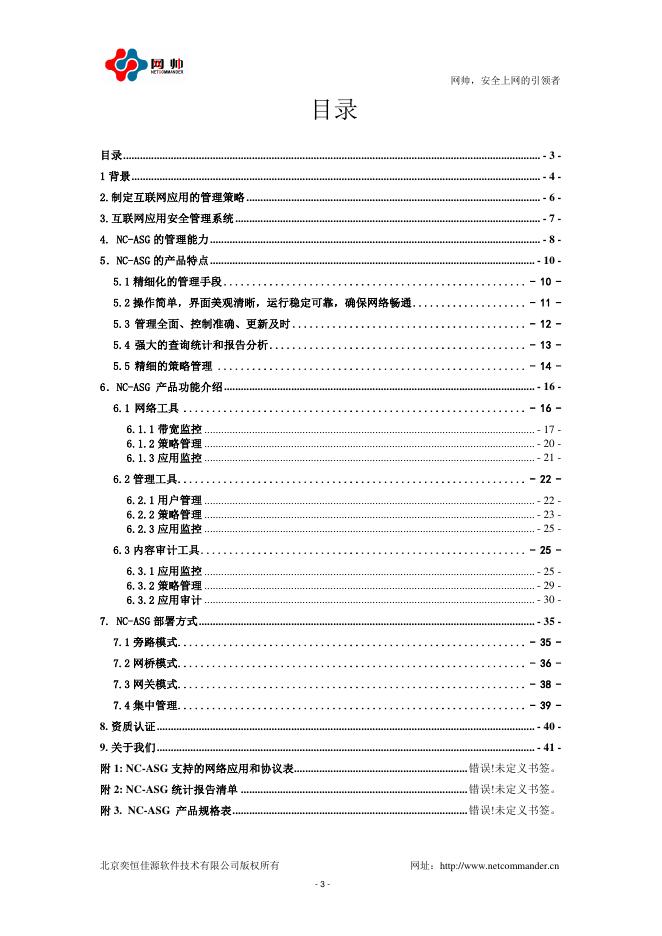 网帅
NETCOMMANDER

网帅，安全上网的引领者

目录

目录 - 3 -
1 背景 - 4 -
2.制定互联网应用的管理策略 - 6 -
3.互联网应用安全管理系统 - 7 -
4. NC-ASG 的管理能力 - 8 -
5. NC-ASG 的产品特点 - 10 -
5.1 精细化的管理手段 - 10 -
5.2 操作简单，界面美观清晰，运行稳定可靠，确保网络畅通 - 11 -
5.3 管理全面、控制准确、更新及时 - 12 -
5.4 强大的查询统计和报告分析 - 13 -
5.5 精细的策略管理 - 14 -
6. NC-ASG 产品功能介绍 - 16 -
6.1 网络工具 - 16 -
6.1.1 带宽监控 - 17 -
6.1.2 策略管理 - 20 -
6.1.3 应用监控 - 21 -
6.2 管理工具 - 22 -
6.2.1 用户管理 - 22 -
6.2.2 策略管理 - 23 -
6.2.3 应用监控 - 25 -
6.3 内容审计工具 - 25 -
6.3.1 应用监控 - 25 -
6.3.2 策略管理 - 29 -
6.3.2 应用审计 - 30 -
7. NC-ASG 部署方式 - 35 -
7.1 旁路模式 - 35 -
7.2 网桥模式 - 36 -
7.3 网关模式 - 38 -
7.4 集中管理 - 39 -
8. 资质认证 - 40 -
9. 关于我们 - 41 -
附 1: NC-ASG 支持的网络应用和协议表 错误!未定义书签。
附 2: NC-ASG 统计报告清单 错误!未定义书签。
附 3. NC-ASG 产品规格表 错误!未定义书签。

北京奕恒佳源软件技术有限公司版权所有
网址：http://www.netcommander.cn

- 3 -